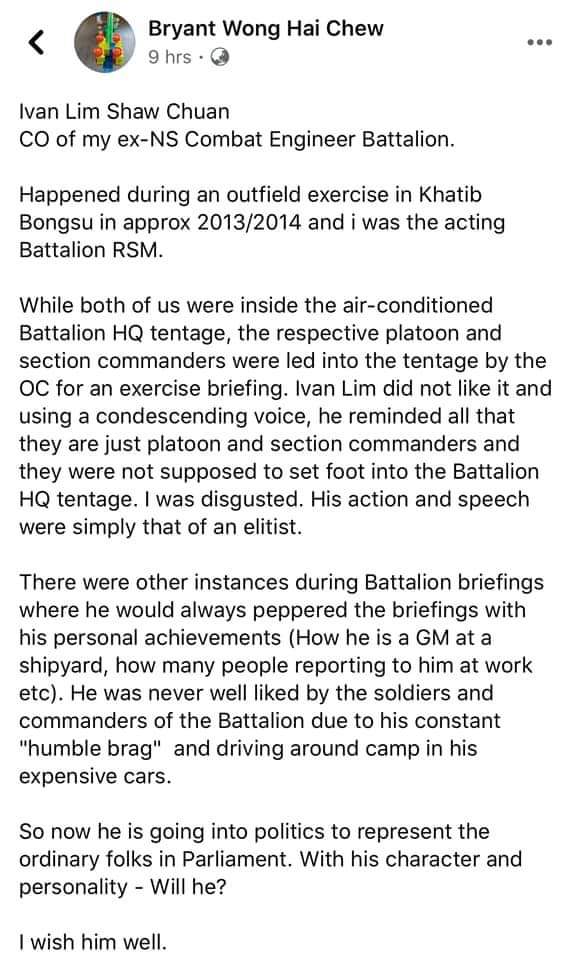 Bryant Wong Hai Chew
9 hrs ·

Ivan Lim Shaw Chuan
CO of my ex-NS Combat Engineer Battalion.

Happened during an outfield exercise in Khatib Bongsu in approx 2013/2014 and i was the acting Battalion RSM.

While both of us were inside the air-conditioned Battalion HQ tentage, the respective platoon and section commanders were led into the tentage by the OC for an exercise briefing. Ivan Lim did not like it and using a condescending voice, he reminded all that they are just platoon and section commanders and they were not supposed to set foot into the Battalion HQ tentage. I was disgusted. His action and speech were simply that of an elitist.

There were other instances during Battalion briefings where he would always peppered the briefings with his personal achievements (How he is a GM at a shipyard, how many people reporting to him at work etc). He was never well liked by the soldiers and commanders of the Battalion due to his constant "humble brag" and driving around camp in his expensive cars.

So now he is going into politics to represent the ordinary folks in Parliament. With his character and personality - Will he?

I wish him well.